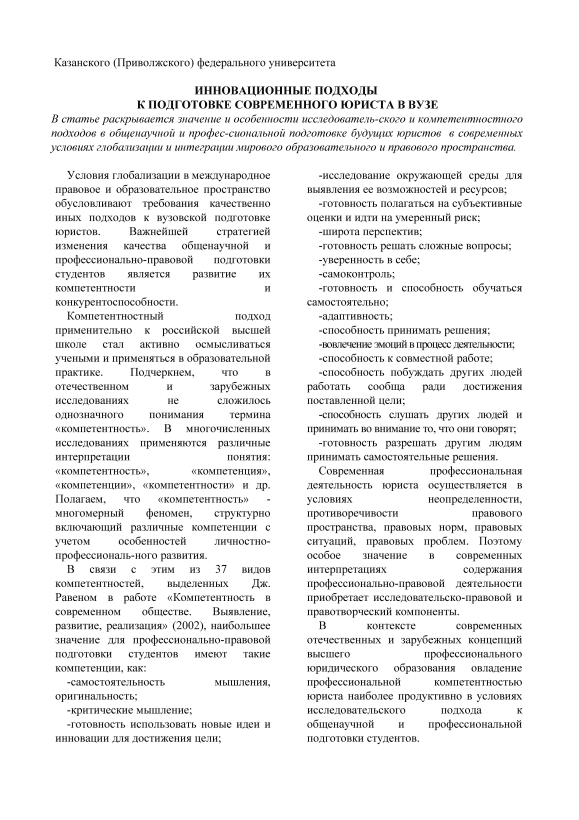 Казанского (Приволжского) федерального университета

ИННОВАЦИОННЫЕ ПОДХОДЫ
К ПОДГОТОВКЕ СОВРЕМЕННОГО ЮРИСТА В ВУЗЕ

В статье раскрывается значение и особенности исследователь-ского и компетентностного подходов в общенаучной и профес-сиональной подготовке будущих юристов в современных условиях глобализации и интеграции мирового образовательного и правового пространства.

Условия глобализации в международное правовое и образовательное пространство обусловливают требования качественно иных подходов к вузовской подготовке юристов. Важнейшей стратегией изменения качества общенаучной и профессионально-правовой подготовки студентов является развитие их компетентности и конкурентоспособности.

Компетентностный подход применительно к российской высшей школе стал активно осмысливаться учеными и применяться в образовательной практике. Подчеркнем, что в отечественном и зарубежных исследованиях не сложилось однозначного понимания термина «компетентность». В многочисленных исследованиях применяются различные интерпретации понятия: «компетентность», «компетенция», «компетенции», «компетентности» и др. Полагаем, что «компетентность» - многомерный феномен, структурно включающий различные компетенции с учетом особенностей личностно-профессиональ-ного развития.

В связи с этим из 37 видов компетентностей, выделенных Дж. Равеном в работе «Компетентность в современном обществе. Выявление, развитие, реализация» (2002), наибольшее значение для профессионально-правовой подготовки студентов имеют такие компетенции, как:

-самостоятельность мышления, оригинальность;

-критические мышление;

-готовность использовать новые идеи и инновации для достижения цели;

-исследование окружающей среды для выявления ее возможностей и ресурсов;

-готовность полагаться на субъективные оценки и идти на умеренный риск;

-широта перспектив;

-готовность решать сложные вопросы;

-уверенность в себе;

-самоконтроль;

-готовность и способность обучаться самостоятельно;

-адаптивность;

-способность принимать решения;

-вовлечение эмоций в процесс деятельности;

-способность к совместной работе;

-способность побуждать других людей работать сообща ради достижения поставленной цели;

-способность слушать других людей и принимать во внимание то, что они говорят;

-готовность разрешать другим людям принимать самостоятельные решения.

Современная профессиональная деятельность юриста осуществляется в условиях неопределенности, противоречивости правового пространства, правовых норм, правовых ситуаций, правовых проблем. Поэтому особое значение в современных интерпретациях содержания профессионально-правовой деятельности приобретает исследовательско-правовой и правотворческий компоненты.

В контексте современных отечественных и зарубежных концепций высшего профессионального юридического образования овладение профессиональной компетентностью юриста наиболее продуктивно в условиях исследовательского подхода к общенаучной и профессиональной подготовки студентов.